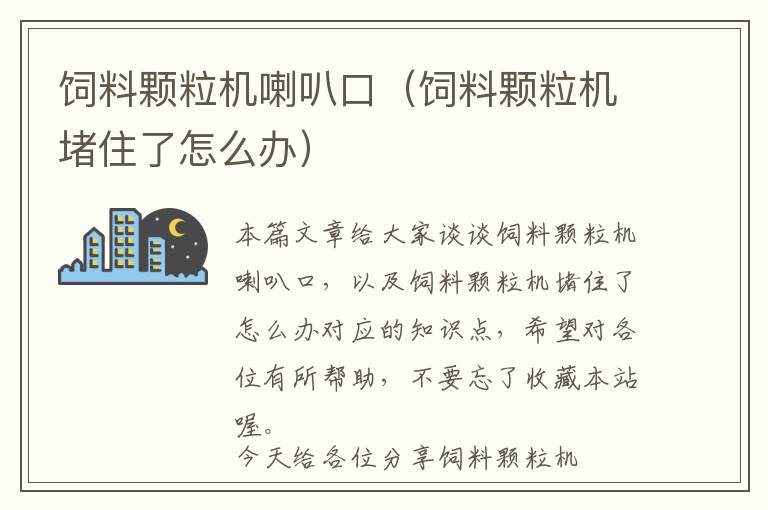 饲料颗粒机喇叭口（饲料颗粒机堵住了怎么办）

本篇文章给大家谈谈饲料颗粒机喇叭口，以及饲料颗粒机堵住了怎么办对应的知识点，希望对各位有所帮助，不要忘了收藏本站喔。

今天给各位分享饲料颗粒机